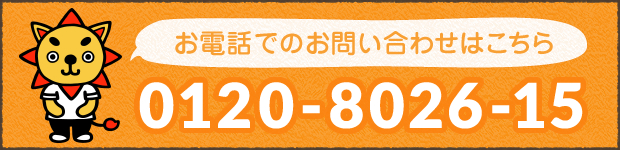 お電話でのお問い合わせはこちら

0120-8026-15